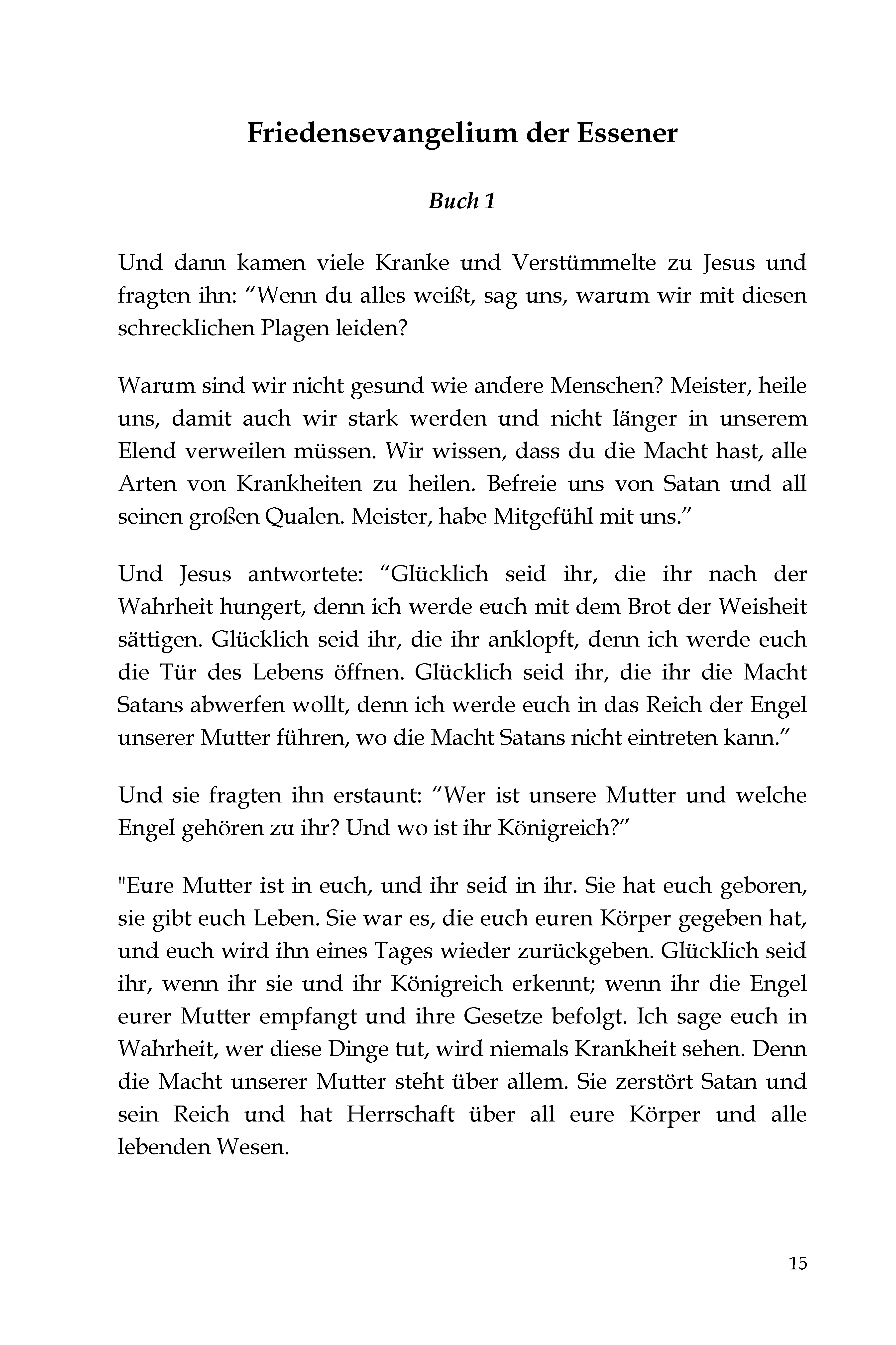 Friedensevangelium der Essener

Buch 1

Und dann kamen viele Kranke und Verstümmelte zu Jesus und fragten ihn: “Wenn du alles weißt, sag uns, warum wir mit diesen schrecklichen Plagen leiden?

Warum sind wir nicht gesund wie andere Menschen? Meister, heile uns, damit auch wir stark werden und nicht länger in unserem Elend verweilen müssen. Wir wissen, dass du die Macht hast, alle Arten von Krankheiten zu heilen. Befreie uns von Satan und all seinen großen Qualen. Meister, habe Mitgefühl mit uns.”

Und Jesus antwortete: “Glücklich seid ihr, die ihr nach der Wahrheit hungert, denn ich werde euch mit dem Brot der Weisheit sättigen. Glücklich seid ihr, die ihr anklopft, denn ich werde euch die Tür des Lebens öffnen. Glücklich seid ihr, die ihr die Macht Satans abwerfen wollt, denn ich werde euch in das Reich der Engel unserer Mutter führen, wo die Macht Satans nicht eintreten kann.”

Und sie fragten ihn erstaunt: “Wer ist unsere Mutter und welche Engel gehören zu ihr? Und wo ist ihr Königreich?”

"Eure Mutter ist in euch, und ihr seid in ihr. Sie hat euch geboren, sie gibt euch Leben. Sie war es, die euch euren Körper gegeben hat, und euch wird ihn eines Tages wieder zurückgeben. Glücklich seid ihr, wenn ihr sie und ihr Königreich erkennt; wenn ihr die Engel eurer Mutter empfangt und ihre Gesetze befolgt. Ich sage euch in Wahrheit, wer diese Dinge tut, wird niemals Krankheit sehen. Denn die Macht unserer Mutter steht über allem. Sie zerstört Satan und sein Reich und hat Herrschaft über all eure Körper und alle lebenden Wesen.

15